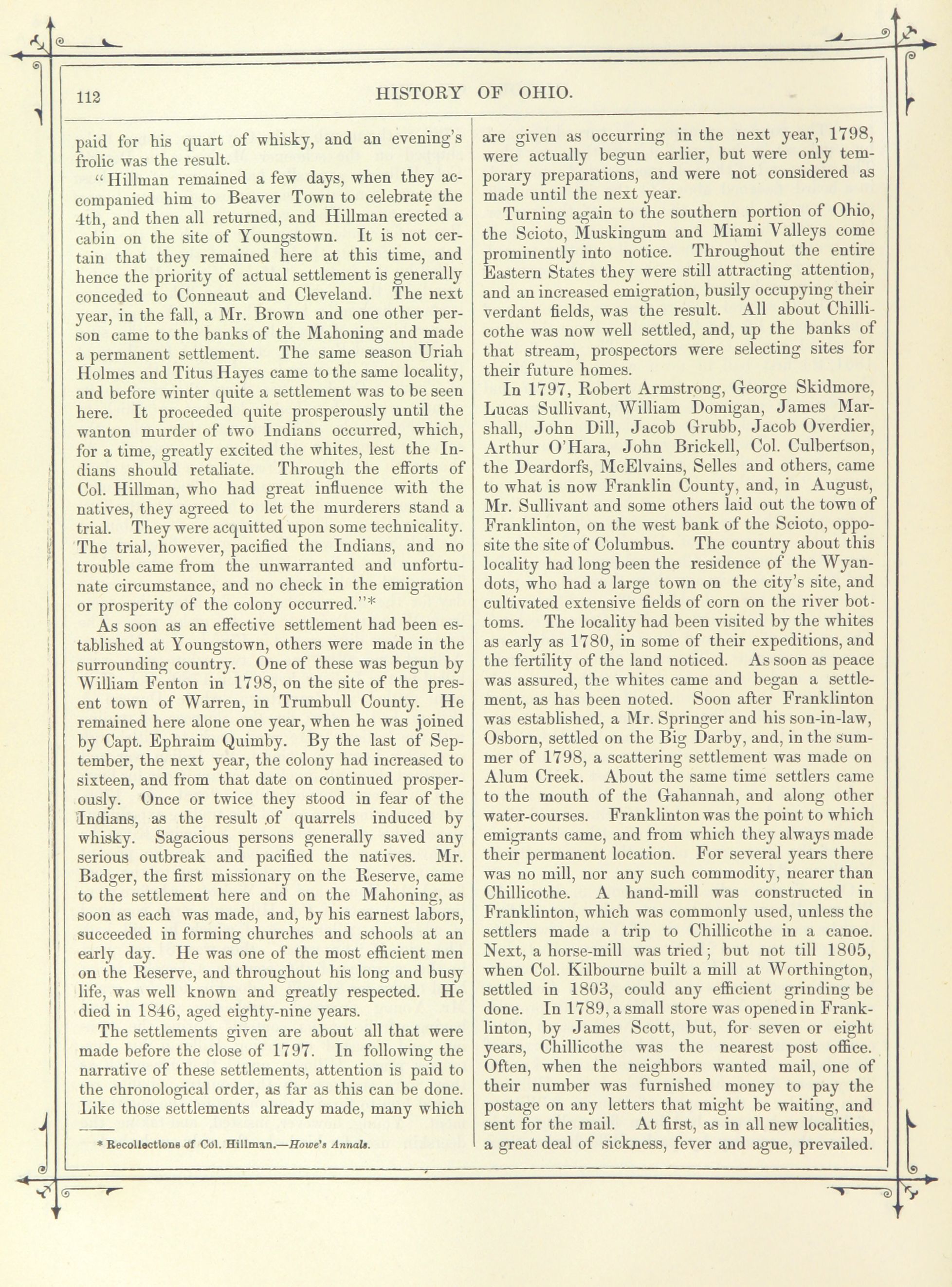 112 HISTORY OF OHIO.

paid for his quart of whisky, and an evening's frolic was the result.

"Hillman remained a few days, when they accompanied him to Beaver Town to celebrate the 4th, and then all returned, and Hillman erected a cabin on the site of Youngstown. It is not certain that they remained here at this time, and hence the priority of actual settlement is generally conceded to Conneaut and Cleveland. The next year, in the fall, a Mr. Brown and one other person came to the banks of the Mahoning and made a permanent settlement. The same season Uriah Holmes and Titus Hayes came to the same locality, and before winter quite a settlement was to be seen here. It proceeded quite prosperously until the wanton murder of two Indians occurred, which, for a time, greatly excited the whites, lest the Indians should retaliate. Through the efforts of Col. Hillman, who had great influence with the natives, they agreed to let the murderers stand a trial. They were acquitted upon some technicality. The trial, however, pacified the Indians, and no trouble came from the unwarranted and unfortunate circumstance, and no check in the emigration or prosperity of the colony occurred."*

As soon as an effective settlement had been established at Youngstown, others were made in the surrounding country. One of these was begun by William Fenton in 1798, on the site of the present town of Warren, in Trumbull County. He remained here alone one year, when he was joined by Capt. Ephraim Quimby. By the last of September, the next year, the colony had increased to sixteen, and from that date on continued prosperously. Once or twice they stood in fear of the Indians, as the result of quarrels induced by whisky. Sagacious persons generally saved any serious outbreak and pacified the natives. Mr. Badger, the first missionary on the Reserve, came to the settlement here and on the Mahoning, as soon as each was made, and, by his earnest labors, succeeded in forming churches and schools at an early day. He was one of the most efficient men on the Reserve, and throughout his long and busy life, was well known and greatly respected. He died in 1846, aged eighty-nine years.

The settlements given are about all that were made before the close of 1797. In following the narrative of these settlements, attention is paid to the chronological order, as far as this can be done. Like those settlements already made, many which

* Recollections of Col. Hillman.—Howe's Annals.

are given as occurring in the next year, 1798, were actually begun earlier, but were only temporary preparations, and were not considered as made until the next year.

Turning again to the southern portion of Ohio, the Scioto, Muskingum and Miami Valleys come prominently into notice. Throughout the entire Eastern States they were still attracting attention, and an increased emigration, busily occupying their verdant fields, was the result. All about Chillicothe was now well settled, and, up the banks of that stream, prospectors were selecting sites for their future homes.

In 1797, Robert Armstrong, George Skidmore, Lucas Sullivant, William Domigan, James Marshall, John Dill, Jacob Grubb, Jacob Overdier, Arthur O'Hara, John Brickell, Col. Culbertson, the Deardorfs, McElvains, Selles and others, came to what is now Franklin County, and, in August, Mr. Sullivant and some others laid out the town of Franklinton, on the west bank of the Scioto, opposite the site of Columbus. The country about this locality had long been the residence of the Wyandots, who had a large town on the city's site, and cultivated extensive fields of corn on the river bottoms. The locality had been visited by the whites as early as 1780, in some of their expeditions, and the fertility of the land noticed. As soon as peace was assured, the whites came and began a settlement, as has been noted. Soon after Franklinton was established, a Mr. Springer and his son-in-law, Osborn, settled on the Big Darby, and, in the summer of 1798, a scattering settlement was made on Alum Creek. About the same time settlers came to the mouth of the Gahannah, and along other water-courses. Franklinton was the point to which emigrants came, and from which they always made their permanent location. For several years there was no mill, nor any such commodity, nearer than Chillicothe. A hand-mill was constructed in Franklinton, which was commonly used, unless the settlers made a trip to Chillicothe in a canoe. Next, a horse-mill was tried; but not till 1805, when Col. Kilbourne built a mill at Worthington, settled in 1803, could any efficient grinding be done. In 1789, a small store was opened in Franklinton, by James Scott, but, for seven or eight years, Chillicothe was the nearest post office. Often, when the neighbors wanted mail, one of their number was furnished money to pay the postage on any letters that might be waiting, and sent for the mail. At first, as in all new localities, a great deal of sickness, fever and ague, prevailed.